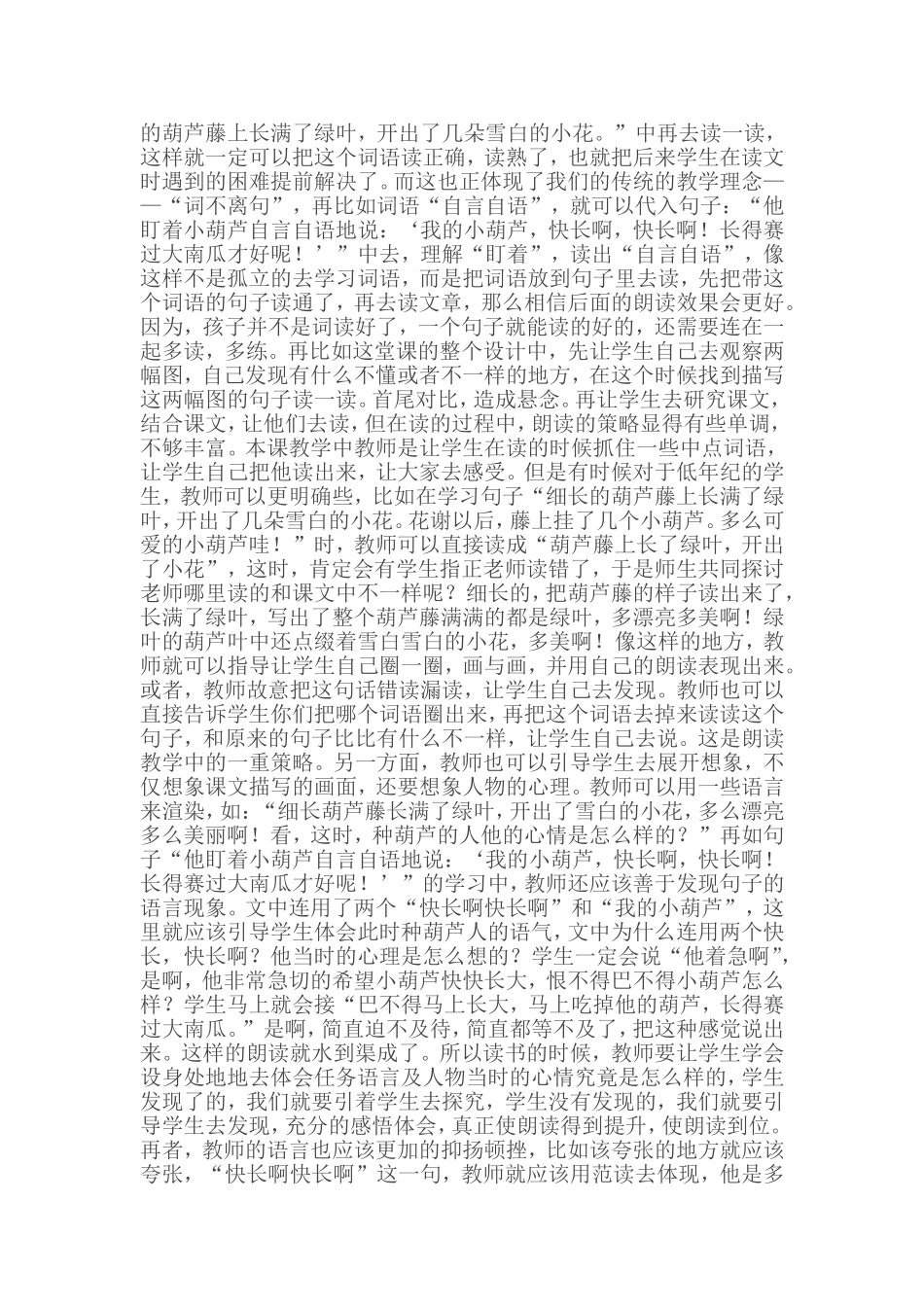 的葫芦藤上长满了绿叶，开出了几朵雪白的小花。”中再去读一读，这样就一定可以把这个词语读正确，读熟了，也就把后来学生在读文时遇到的困难提前解决了。而这也正体现了我们的传统的教学理念——“词不离句”，再比如词语“自言自语”，就可以代入句子：“他盯着小葫芦自言自语地说：‘我的小葫芦，快长啊，快长啊！长得赛过大南瓜才好呢！’”中去，理解“盯着”，读出“自言自语”，像这样不是孤立的去学习词语，而是把词语放到句子里去读，先把带这个词语的句子读通了，再去读文章，那么相信后面的朗读效果会更好。因为，孩子并不是词读好了，一个句子就能读的好的，还需要连在一起多读，多练。再比如这堂课的整个设计中，先让学生自己去观察两幅图，自己发现有什么不懂或者不一样的地方，在这个时候找到描写这两幅图的句子读一读。首尾对比，造成悬念。再让学生去研究课文，结合课文，让他们去读，但在读的过程中，朗读的策略显得有些单调，不够丰富。本课教学中教师是让学生在读的时候抓住一些中点词语，让学生自己把他读出来，让大家去感受。但是有时候对于低年纪的学生，教师可以更明确些，比如在学习句子“细长的葫芦藤上长满了绿叶，开出了几朵雪白的小花。花谢以后，藤上挂了几个小葫芦。多么可爱的小葫芦哇！”时，教师可以直接读成“葫芦藤上长了绿叶，开出了小花”，这时，肯定会有学生指正老师读错了，于是师生共同探讨老师哪里读的和课文中不一样呢？细长的，把葫芦藤的样子读出来了，长满了绿叶，写出了整个葫芦藤满满的都是绿叶，多漂亮多美啊！绿叶的葫芦叶中还点缀着雪白雪白的小花，多美啊！像这样的地方，教师就可以指导让学生自己圈一圈，画与画，并用自己的朗读表现出来。或者，教师故意把这句话错读漏读，让学生自己去发现。教师也可以直接告诉学生你们把哪个词语圈出来，再把这个词语去掉来读读这个句子，和原来的句子比比有什么不一样，让学生自己去说。这是朗读教学中的一重策略。另一方面，教师也可以引导学生去展开想象，不仅想象课文描写的画面，还要想象人物的心理。教师可以用一些语言来渲染，如：“细长葫芦藤长满了绿叶，开出了雪白的小花，多么漂亮多么美丽啊！看，这时，种葫芦的人他的心情是怎么样的？”再如句子“他盯着小葫芦自言自语地说：‘我的小葫芦，快长啊，快长啊！长得赛过大南瓜才好呢！’”的学习中，教师还应该善于发现句子的语言现象。文中连用了两个“快长啊快长啊”和“我的小葫芦”，这里就应该引导学生体会此时种葫芦人的语气，文中为什么连用两个快长，快长啊？他当时的心理是怎么想的？学生一定会说“他着急啊”，是啊，他非常急切的希望小葫芦快快长大，恨不得巴不得小葫芦怎么样？学生马上就会接“巴不得马上长大，马上吃掉他的葫芦，长得赛过大南瓜。”是啊，简直迫不及待，简直都等不及了，把这种感觉说出来。这样的朗读就水到渠成了。所以读书的时候，教师要让学生学会设身处地地去体会任务语言及人物当时的心情究竟是怎么样的，学生发现了的，我们就要引着学生去探究，学生没有发现的，我们就要引导学生去发现，充分的感悟体会，真正使朗读得到提升，使朗读到位。再者，教师的语言也应该更加的抑扬顿挫，比如该夸张的地方就应该夸张，“快长啊快长啊”这一句，教师就应该用范读去体现，他是多